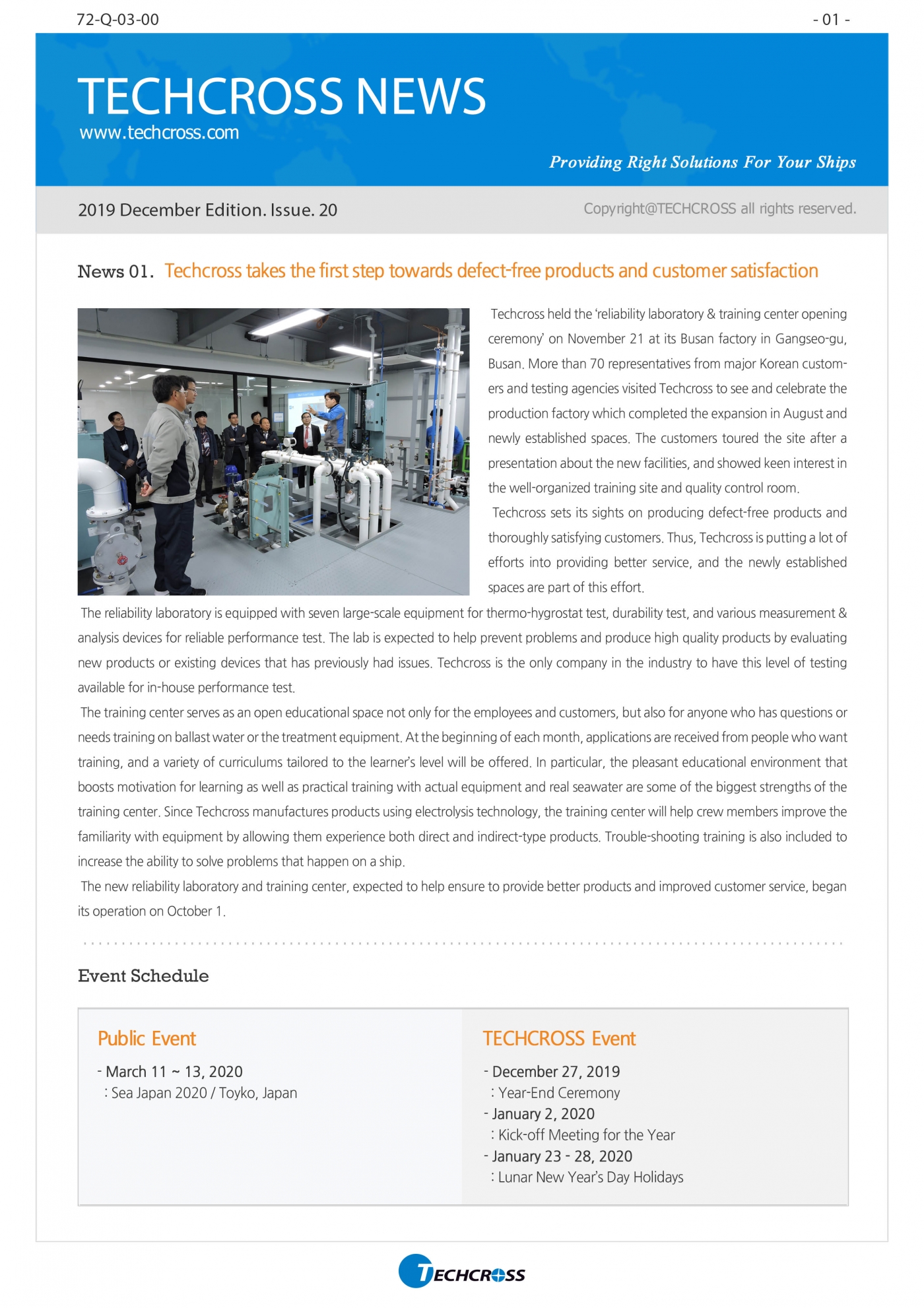 72-Q-03-00

- 01 -

TECHCROSS NEWS
www.techcross.com

Providing Right Solutions For Your Ships

2019 December Edition. Issue. 20

Copyright@TECHCROSS all rights reserved.

News 01. Techcross takes the first step towards defect-free products and customer satisfaction

Techcross held the 'reliability laboratory & training center opening ceremony' on November 21 at its Busan factory in Gangseo-gu, Busan. More than 70 representatives from major Korean customers and testing agencies visited Techcross to see and celebrate the production factory which completed the expansion in August and newly established spaces. The customers toured the site after a presentation about the new facilities, and showed keen interest in the well-organized training site and quality control room.

Techcross sets its sights on producing defect-free products and thoroughly satisfying customers. Thus, Techcross is putting a lot of efforts into providing better service, and the newly established spaces are part of this effort.

The reliability laboratory is equipped with seven large-scale equipment for thermo-hygrostat test, durability test, and various measurement & analysis devices for reliable performance test. The lab is expected to help prevent problems and produce high quality products by evaluating new products or existing devices that has previously had issues. Techcross is the only company in the industry to have this level of testing available for in-house performance test.

The training center serves as an open educational space not only for the employees and customers, but also for anyone who has questions or needs training on ballast water or the treatment equipment. At the beginning of each month, applications are received from people who want training, and a variety of curriculums tailored to the learner's level will be offered. In particular, the pleasant educational environment that boosts motivation for learning as well as practical training with actual equipment and real seawater are some of the biggest strengths of the training center. Since Techcross manufactures products using electrolysis technology, the training center will help crew members improve the familiarity with equipment by allowing them experience both direct and indirect-type products. Trouble-shooting training is also included to increase the ability to solve problems that happen on a ship.

The new reliability laboratory and training center, expected to help ensure to provide better products and improved customer service, began its operation on October 1.

Event Schedule

Public Event

- March 11 ~ 13, 2020
: Sea Japan 2020 / Toyko, Japan

TECHCROSS Event

- December 27, 2019
: Year-End Ceremony
- January 2, 2020
: Kick-off Meeting for the Year
- January 23 - 28, 2020
: Lunar New Year's Day Holidays

TECHCROSS